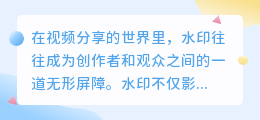 在视频分享的世界里，水印往往成为创作者和观众之间的一道无形屏障。水印不仅影...